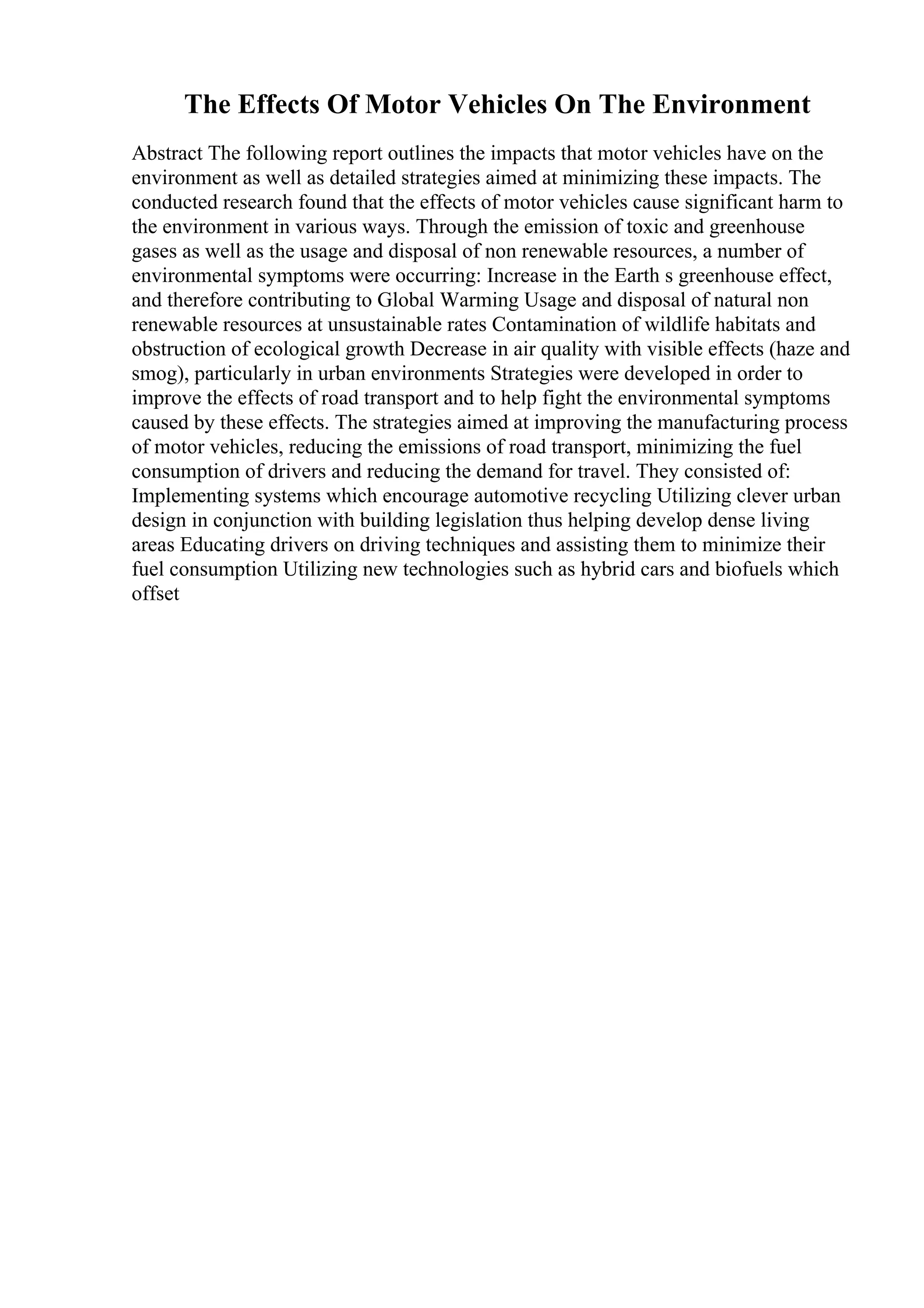 The Effects Of Motor Vehicles On The Environment

Abstract The following report outlines the impacts that motor vehicles have on the environment as well as detailed strategies aimed at minimizing these impacts. The conducted research found that the effects of motor vehicles cause significant harm to the environment in various ways. Through the emission of toxic and greenhouse gases as well as the usage and disposal of non renewable resources, a number of environmental symptoms were occurring: Increase in the Earth s greenhouse effect, and therefore contributing to Global Warming Usage and disposal of natural non renewable resources at unsustainable rates Contamination of wildlife habitats and obstruction of ecological growth Decrease in air quality with visible effects (haze and smog), particularly in urban environments Strategies were developed in order to improve the effects of road transport and to help fight the environmental symptoms caused by these effects. The strategies aimed at improving the manufacturing process of motor vehicles, reducing the emissions of road transport, minimizing the fuel consumption of drivers and reducing the demand for travel. They consisted of: Implementing systems which encourage automotive recycling Utilizing clever urban design in conjunction with building legislation thus helping develop dense living areas Educating drivers on driving techniques and assisting them to minimize their fuel consumption Utilizing new technologies such as hybrid cars and biofuels which offset